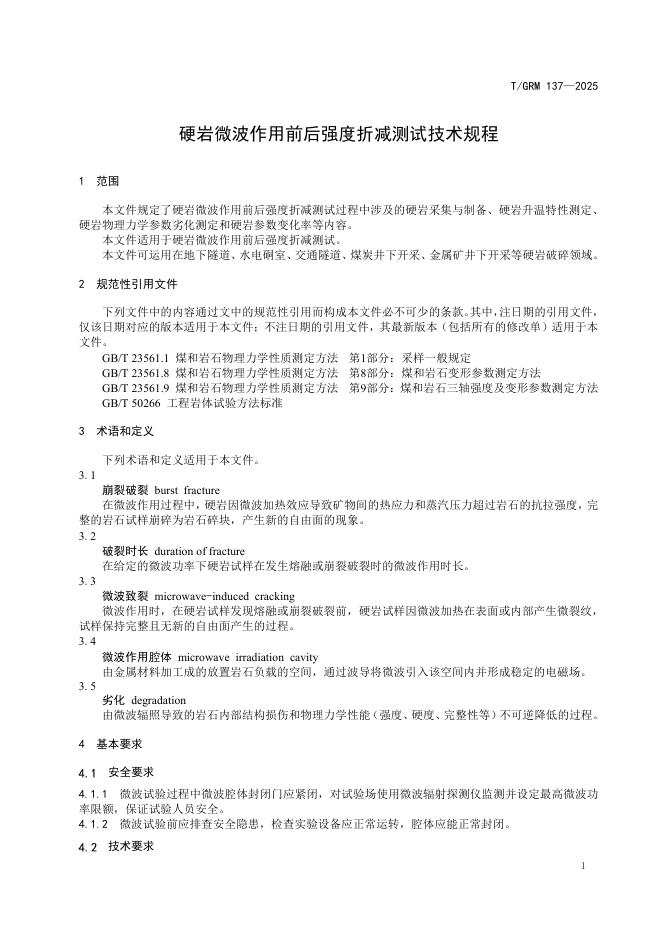 T/GRM 137—2025

硬岩微波作用前后强度折减测试技术规程

1 范围

本文件规定了硬岩微波作用前后强度折减测试过程中涉及的硬岩采集与制备、硬岩升温特性测定、硬岩物理力学参数劣化测定和硬岩参数变化率等内容。

本文件适用于硬岩微波作用前后强度折减测试。

本文件可运用在地下隧道、水电硐室、交通隧道、煤炭井下开采、金属矿井下开采等硬岩破碎领域。

2 规范性引用文件

下列文件中的内容通过文中的规范性引用而构成本文件必不可少的条款。其中，注日期的引用文件，仅该日期对应的版本适用于本文件；不注日期的引用文件，其最新版本（包括所有的修改单）适用于本文件。

GB/T 23561.1 煤和岩石物理力学性质测定方法 第1部分：采样一般规定
GB/T 23561.8 煤和岩石物理力学性质测定方法 第8部分：煤和岩石变形参数测定方法
GB/T 23561.9 煤和岩石物理力学性质测定方法 第9部分：煤和岩石三轴强度及变形参数测定方法
GB/T 50266 工程岩体试验方法标准

3 术语和定义

下列术语和定义适用于本文件。

3.1
崩裂破裂 burst fracture
在微波作用过程中，硬岩因微波加热效应导致矿物间的热应力和蒸汽压力超过岩石的抗拉强度，完整的岩石试样崩碎为岩石碎块，产生新的自由面的现象。

3.2
破裂时长 duration of fracture
在给定的微波功率下硬岩试样在发生熔融或崩裂破裂时的微波作用时长。

3.3
微波致裂 microwave-induced cracking
微波作用时，在硬岩试样发现熔融或崩裂破裂前，硬岩试样因微波加热在表面或内部产生微裂纹，试样保持完整且无新的自由面产生的过程。

3.4
微波作用腔体 microwave irradiation cavity
由金属材料加工成的放置岩石负载的空间，通过波导将微波引入该空间内并形成稳定的电磁场。

3.5
劣化 degradation
由微波辐照导致的岩石内部结构损伤和物理力学性能（强度、硬度、完整性等）不可逆降低的过程。

4 基本要求

4.1 安全要求

4.1.1 微波试验过程中微波腔体封闭门应紧闭，对试验场使用微波辐射探测仪监测并设定最高微波功率限额，保证试验人员安全。

4.1.2 微波试验前应排查安全隐患，检查实验设备应正常运转，腔体应能正常封闭。

4.2 技术要求

1